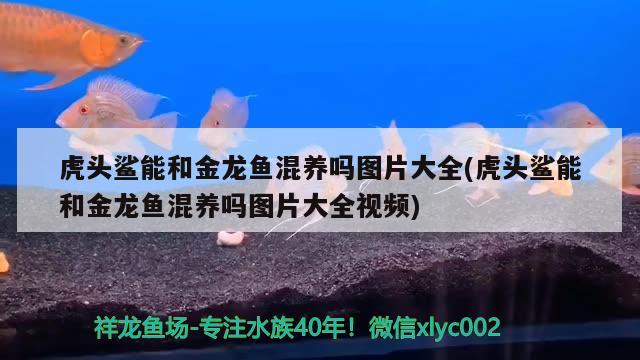 虎头鲨能和金龙鱼混养吗图片大全(虎头鲨能和金龙鱼混养吗图片大全视频)

祥龙鱼场-专注水族40年！微信xlyc002